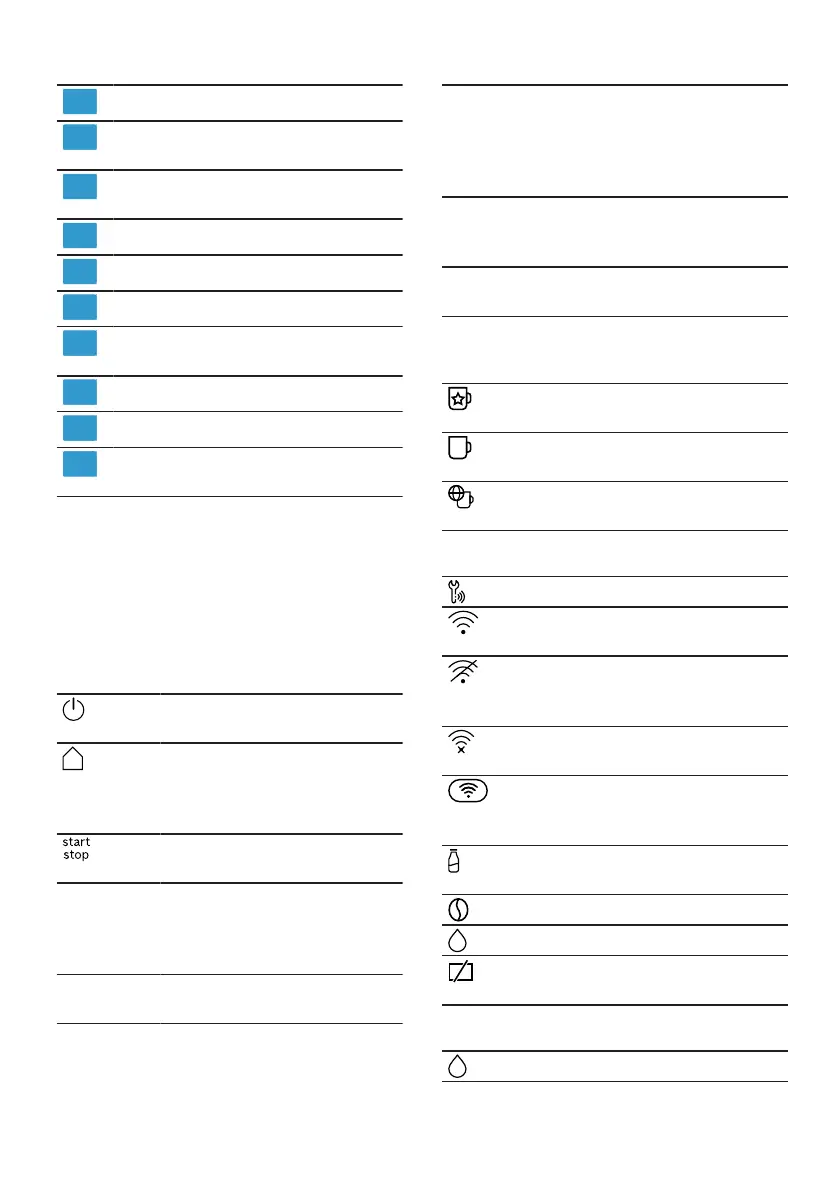 start
stop